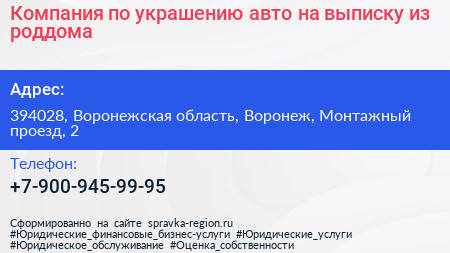 Компания по украшению авто на выписку из роддома

Адрес:

394028, Воронежская область, Воронеж, Монтажный проезд, 2

Телефон:

+7-900-945-99-95

Сформированно на сайте spravka-region.ru
#Юридические_финансовые_бизнес-услуги #Юридические_услуги #Юридическое_обслуживание #Оценка_собственности